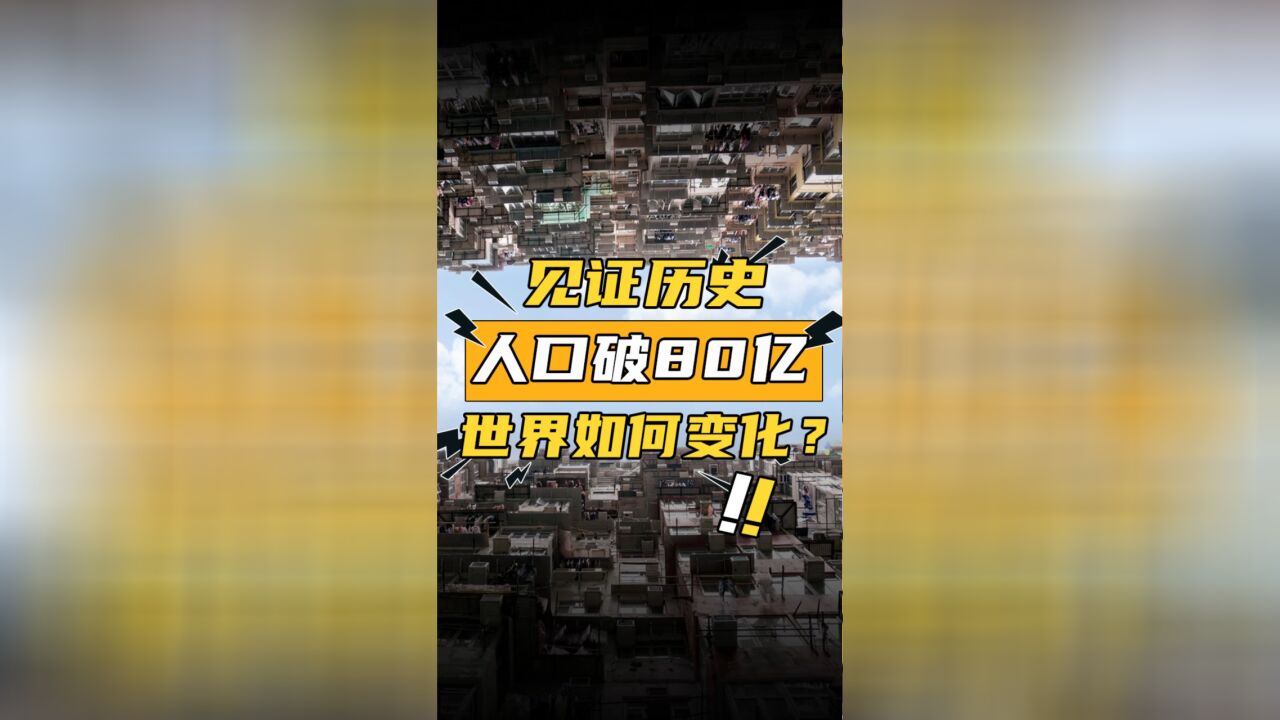 见证历史
人口破80亿
世界如何变化？
!!